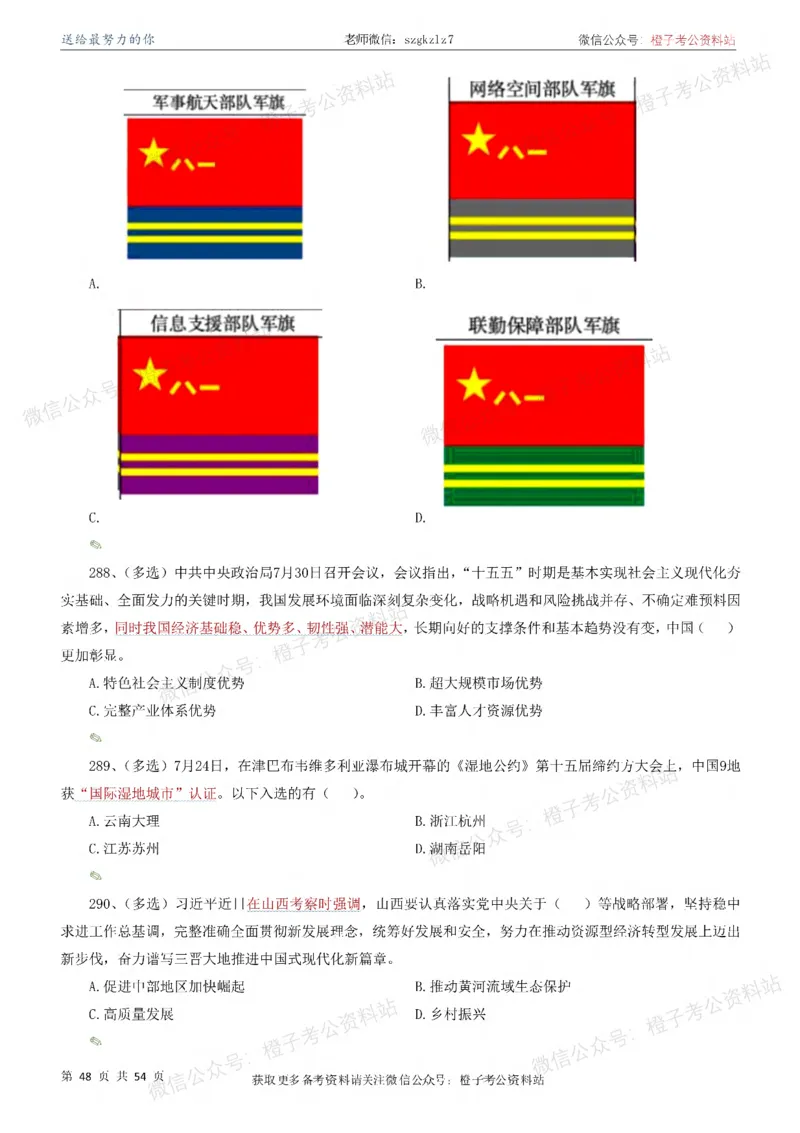 送给最努力的你　　老师微信：szgkzlz7　　微信公众号：橙子考公资料站

军事航天部队军旗

八一

A.

网络空间部队军旗

八一

B.

信息支援部队军旗

八一

C.

联勤保障部队军旗

八一

D.

288、（多选）中共中央政治局7月30日召开会议，会议指出，“十五五”时期是基本实现社会主义现代化夯实基础、全面发力的关键时期，我国发展环境面临深刻复杂变化，战略机遇和风险挑战并存、不确定难预料因素增多，同时我国经济基础稳、优势多、韧性强、潜能大，长期向好的支撑条件和基本趋势没有变，中国（　）更加彰显。

A.特色社会主义制度优势　　B.超大规模市场优势

C.完整产业体系优势　　D.丰富人才资源优势

289、（多选）7月24日，在津巴布韦维多利亚瀑布城开幕的《湿地公约》第十五届缔约方大会上，中国9地获“国际湿地城市”认证。以下入选的有（　）。

A.云南大理　　B.浙江杭州

C.江苏苏州　　D.湖南岳阳

290、（多选）习近平近日在山西考察时强调，山西要认真落实党中央关于（　）等战略部署，坚持稳中求进工作总基调，完整准确全面贯彻新发展理念，统筹好发展和安全，努力在推动资源型经济转型发展上迈出新步伐，奋力谱写三晋大地推进中国式现代化新篇章。

A.促进中部地区加快崛起　　B.推动黄河流域生态保护

C.高质量发展　　D.乡村振兴

第 48 页 共 54 页　　获取更多备考资料请关注微信公众号：橙子考公资料站

微信公众号：橙子考公资料站